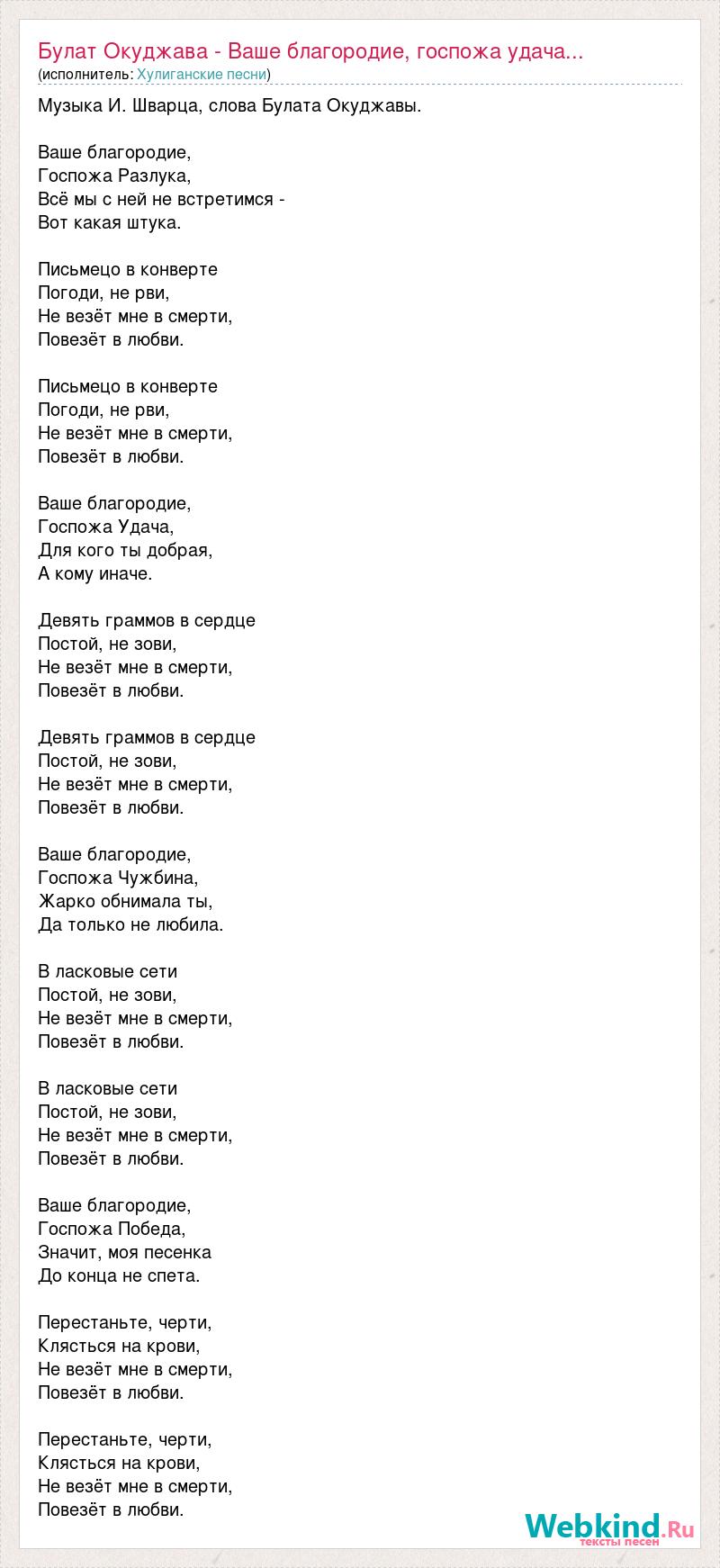 Булат Окуджава - Ваше благородие, госпожа удача...
(исполнитель: Хулиганские песни)

Музыка И. Шварца, слова Булата Окуджавы.

Ваше благородие,
Госпожа Разлука,
Всё мы с ней не встретимся -
Вот какая штука.

Письмецо в конверте
Погоди, не рви,
Не везёт мне в смерти,
Повезёт в любви.

Письмецо в конверте
Погоди, не рви,
Не везёт мне в смерти,
Повезёт в любви.

Ваше благородие,
Госпожа Удача,
Для кого ты добрая,
А кому иначе.

Девять граммов в сердце
Постой, не зови,
Не везёт мне в смерти,
Повезёт в любви.

Девять граммов в сердце
Постой, не зови,
Не везёт мне в смерти,
Повезёт в любви.

Ваше благородие,
Госпожа Чужбина,
Жарко обнимала ты,
Да только не любила.

В ласковые сети
Постой, не зови,
Не везёт мне в смерти,
Повезёт в любви.

В ласковые сети
Постой, не зови,
Не везёт мне в смерти,
Повезёт в любви.

Ваше благородие,
Госпожа Победа,
Значит, моя песенка
До конца не спета.

Перестаньте, черти,
Клясться на крови,
Не везёт мне в смерти,
Повезёт в любви.

Перестаньте, черти,
Клясться на крови,
Не везёт мне в смерти,
Повезёт в любви.

Webkind.Ru
тексты песен